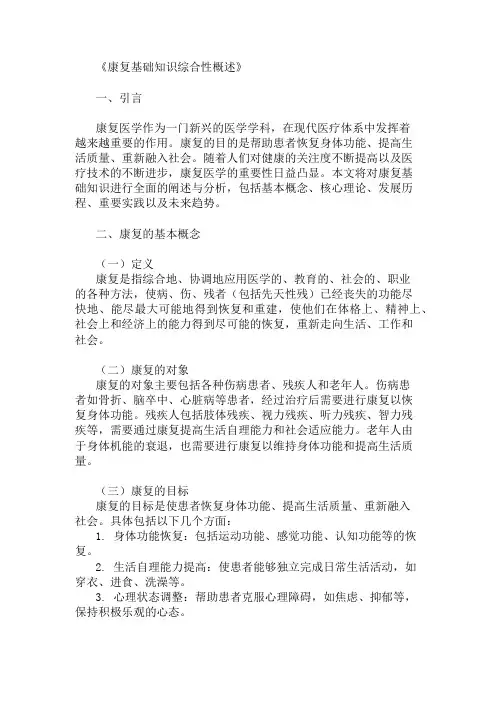 《康复基础知识综合性概述》

一、引言

康复医学作为一门新兴的医学学科，在现代医疗体系中发挥着越来越重要的作用。康复的目的是帮助患者恢复身体功能、提高生活质量、重新融入社会。随着人们对健康的关注度不断提高以及医疗技术的不断进步，康复医学的重要性日益凸显。本文将对康复基础知识进行全面的阐述与分析，包括基本概念、核心理论、发展历程、重要实践以及未来趋势。

二、康复的基本概念

（一）定义
康复是指综合地、协调地应用医学的、教育的、社会的、职业的各种方法，使病、伤、残者（包括先天性残）已经丧失的功能尽快地、能尽最大可能地得到恢复和重建，使他们在体格上、精神上、社会上和经济上的能力得到尽可能的恢复，重新走向生活、工作和社会。

（二）康复的对象
康复的对象主要包括各种伤病患者、残疾人和老年人。伤病患者如骨折、脑卒中、心脏病等患者，经过治疗后需要进行康复以恢复身体功能。残疾人包括肢体残疾、视力残疾、听力残疾、智力残疾等，需要通过康复提高生活自理能力和社会适应能力。老年人由于身体机能的衰退，也需要进行康复以维持身体功能和提高生活质量。

（三）康复的目标
康复的目标是使患者恢复身体功能、提高生活质量、重新融入社会。具体包括以下几个方面：
1. 身体功能恢复：包括运动功能、感觉功能、认知功能等的恢复。
2. 生活自理能力提高：使患者能够独立完成日常生活活动，如穿衣、进食、洗澡等。
3. 心理状态调整：帮助患者克服心理障碍，如焦虑、抑郁等，保持积极乐观的心态。